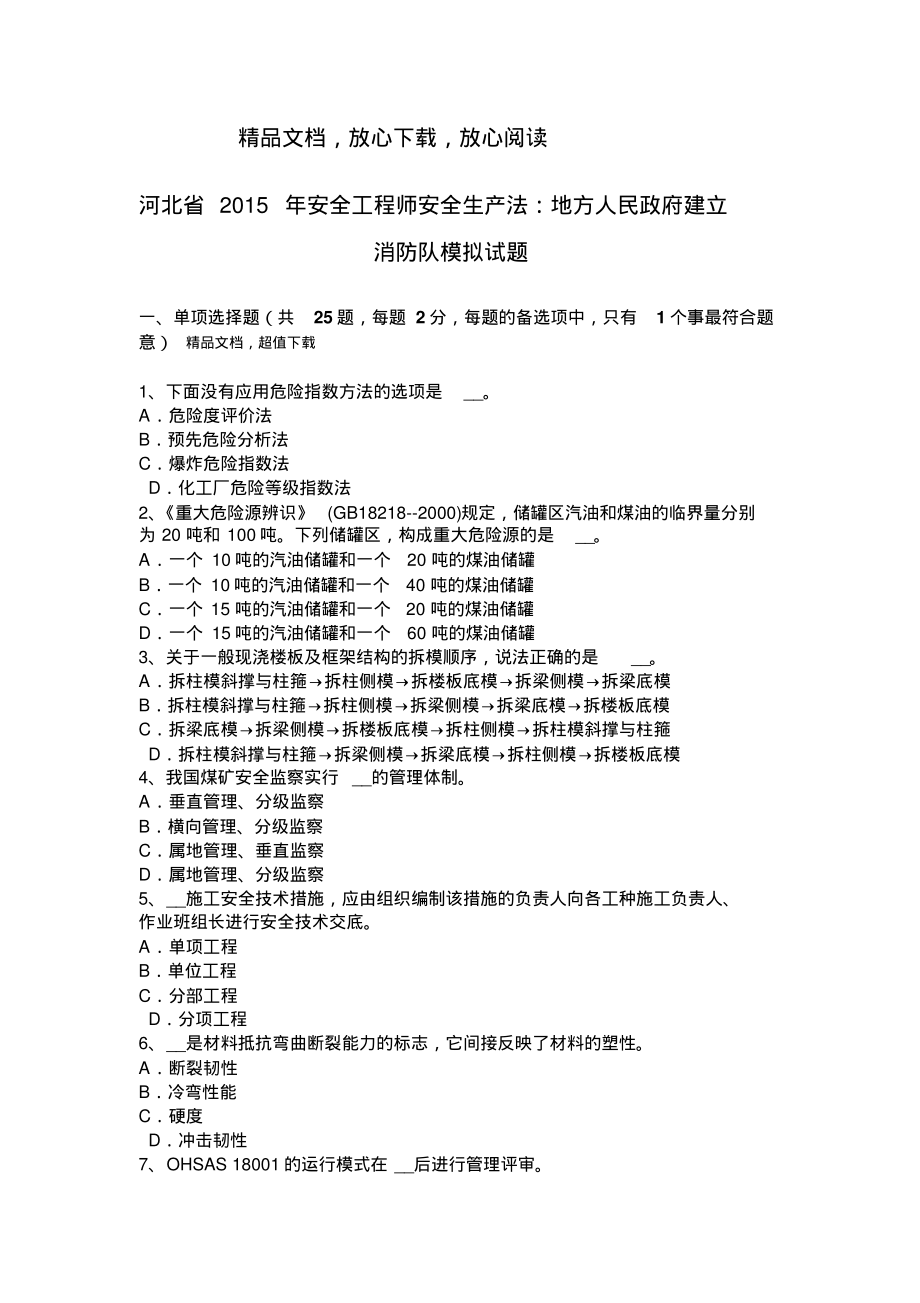 精品文档，放心下载，放心阅读

河北省 2015 年安全工程师安全生产法：地方人民政府建立消防队模拟试题

一、单项选择题（共 25 题，每题 2 分，每题的备选项中，只有 1 个事最符合题意） 精品文档，超值下载

1、下面没有应用危险指数方法的选项是 __。
A．危险度评价法
B．预先危险分析法
C．爆炸危险指数法
D．化工厂危险等级指数法
2、《重大危险源辨识》 (GB18218--2000)规定，储罐区汽油和煤油的临界量分别为 20 吨和 100 吨。下列储罐区，构成重大危险源的是 __。
A．一个 10 吨的汽油储罐和一个 20 吨的煤油储罐
B．一个 10 吨的汽油储罐和一个 40 吨的煤油储罐
C．一个 15 吨的汽油储罐和一个 20 吨的煤油储罐
D．一个 15 吨的汽油储罐和一个 60 吨的煤油储罐
3、关于一般现浇楼板及框架结构的拆模顺序，说法正确的是 __。
A．拆柱模斜撑与柱箍→拆柱侧模→拆楼板底模→拆梁侧模→拆梁底模
B．拆柱模斜撑与柱箍→拆柱侧模→拆梁侧模→拆梁底模→拆楼板底模
C．拆梁底模→拆梁侧模→拆楼板底模→拆柱侧模→拆柱模斜撑与柱箍
D．拆柱模斜撑与柱箍→拆梁侧模→拆梁底模→拆柱侧模→拆楼板底模
4、我国煤矿安全监察实行 __的管理体制。
A．垂直管理、分级监察
B．横向管理、分级监察
C．属地管理、垂直监察
D．属地管理、分级监察
5、__施工安全技术措施，应由组织编制该措施的负责人向各工种施工负责人、作业班组长进行安全技术交底。
A．单项工程
B．单位工程
C．分部工程
D．分项工程
6、__是材料抵抗弯曲断裂能力的标志，它间接反映了材料的塑性。
A．断裂韧性
B．冷弯性能
C．硬度
D．冲击韧性
7、OHSAS 18001 的运行模式在 __后进行管理评审。